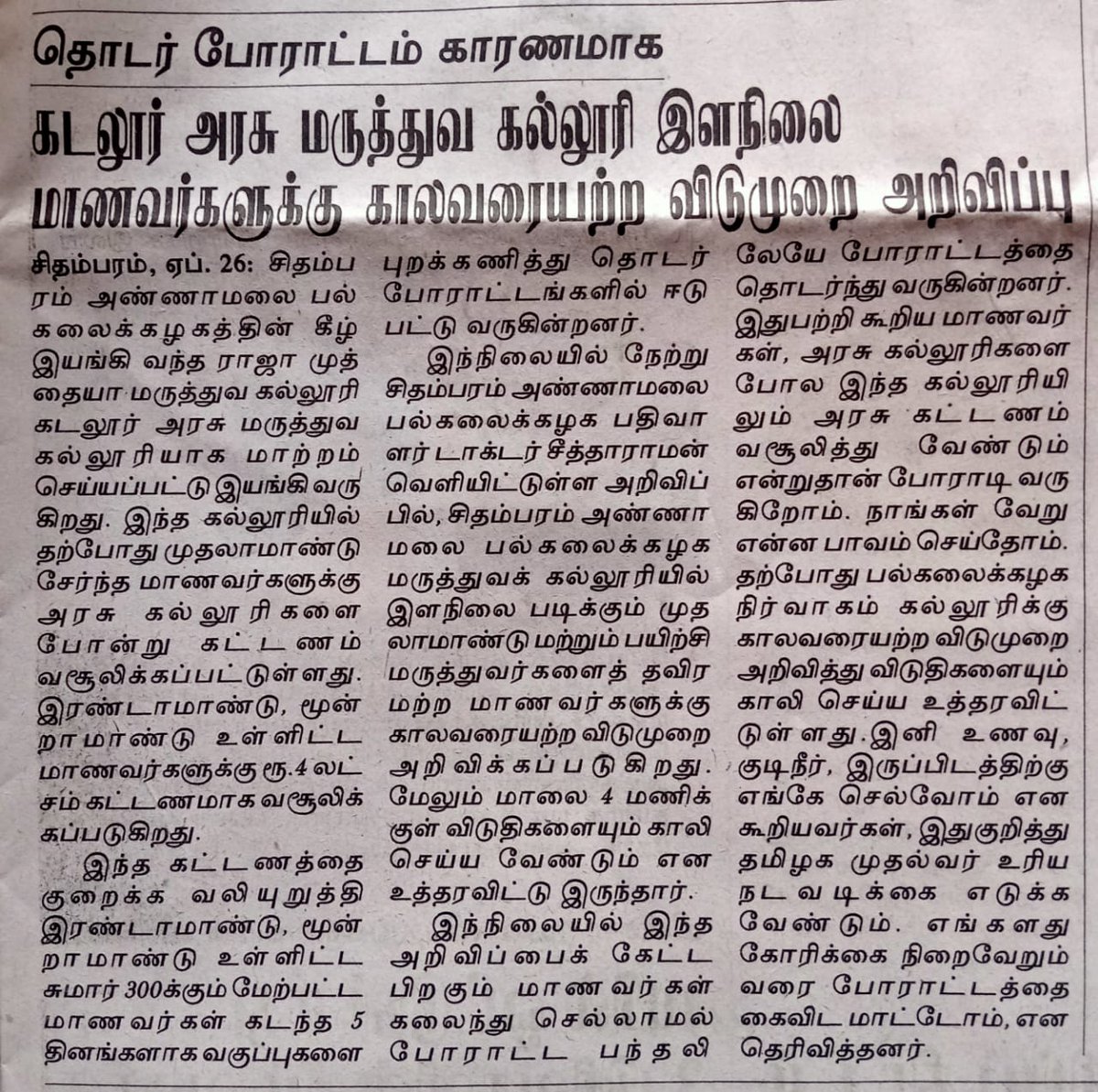 தொடர் போராட்டம் காரணமாக

கடலூர் அரசு மருத்துவ கல்லூரி இளநிலை மாணவர்களுக்கு காலவரையற்ற விடுமுறை அறிவிப்பு

சிதம்பரம், ஏப். 26: சிதம்பரம் அண்ணாமலை பல்கலைக்கழகத்தின் கீழ் இயங்கி வந்த ராஜா முத்தையா மருத்துவ கல்லூரி கடலூர் அரசு மருத்துவ கல்லூரியாக மாற்றம் செய்யப்பட்டு இயங்கிவருகிறது. இந்த கல்லூரியில் தற்போது முதலாமாண்டு சேர்ந்த மாணவர்களுக்கு அரசு கல்லூரிகளை போன்று கட்டணம் வசூலிக்கப்பட்டுள்ளது. இரண்டாமாண்டு, மூன்றாமாண்டு உள்ளிட்ட மாணவர்களுக்கு ரூ.4 லட்சம் கட்டணமாக வசூலிக்கப்படுகிறது.

இந்த கட்டணத்தை குறைக்க வலியுறுத்தி இரண்டாமாண்டு, மூன்றாமாண்டு உள்ளிட்ட சுமார் 300க்கும் மேற்பட்ட மாணவர்கள் கடந்த 5 தினங்களாக வகுப்புகளை புறக்கணித்து தொடர் போராட்டங்களில் ஈடுபட்டு வருகின்றனர்.

இந்நிலையில் நேற்று சிதம்பரம் அண்ணாமலை பல்கலைக்கழக பதிவாளர் டாக்டர் சீத்தாராமன் வெளியிட்டுள்ள அறிவிப்பில், சிதம்பரம் அண்ணாமலை பல்கலைக்கழக மருத்துவக் கல்லூரியில் இளநிலை படிக்கும் முதலாமாண்டு மற்றும் பயிற்சி மருத்துவர்களைத் தவிர மற்ற மாணவர்களுக்கு காலவரையற்ற விடுமுறை அறிவிக்கப்படுகிறது. மேலும் மாலை 4 மணிக்குள் விடுதிகளையும் காலி செய்ய வேண்டும் என உத்தரவிட்டு இருந்தார்.

இந்நிலையில் இந்த அறிவிப்பைக் கேட்ட பிறகும் மாணவர்கள் கலைந்து செல்லாமல் போராட்ட பந்தலிலேயே போராட்டத்தை தொடர்ந்து வருகின்றனர். இதுபற்றி கூறிய மாணவர்கள், அரசு கல்லூரிகளை போல இந்த கல்லூரியிலும் அரசு கட்டணம் வசூலித்து வேண்டும் என்றுதான் போராடி வருகிறோம். நாங்கள் வேறு என்ன பாவம் செய்தோம். தற்போது பல்கலைக்கழக நிர்வாகம் கல்லூரிக்கு காலவரையற்ற விடுமுறை அறிவித்து விடுதிகளையும் காலி செய்ய உத்தரவிட்டுள்ளது. இனி உணவு, குடிநீர், இருப்பிடத்திற்கு எங்கே செல்வோம் என கூறியவர்கள், இதுகுறித்து தமிழக முதல்வர் உரிய நடவடிக்கை எடுக்க வேண்டும். எங்களது கோரிக்கை நிறைவேறும் வரை போராட்டத்தை கைவிட மாட்டோம், என தெரிவித்தனர்.